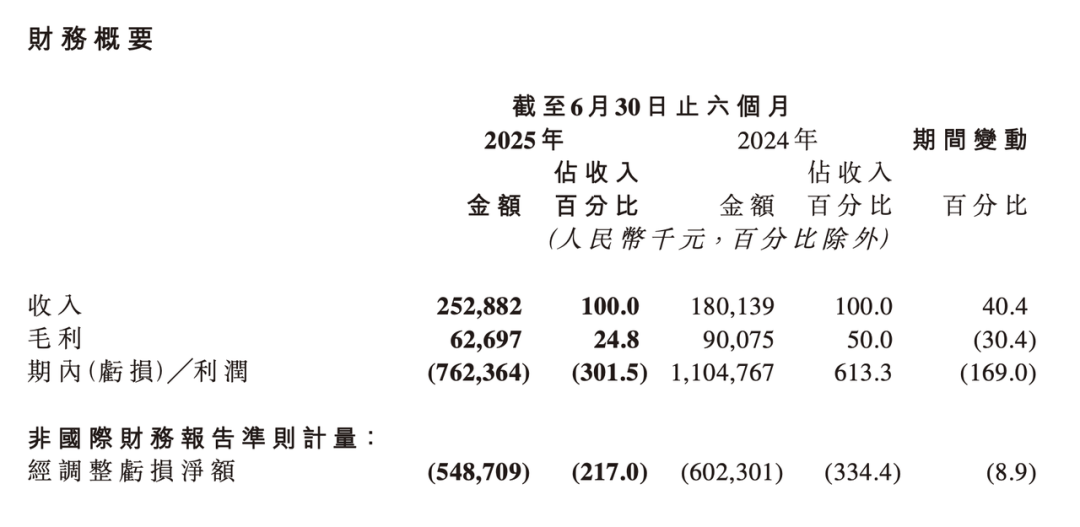 財務概要

| | 截至6月30日止六個月 | | | | |
|---|---|---|---|---|---|
| | 2025年 | | 2024年 | | 期間變動 |
| | 金額 | 佔收入百分比 | 金額 | 佔收入百分比 | 百分比 |
| | (人民幣千元,百分比除外) | | | | |
| 收入 | 252,882 | 100.0 | 180,139 | 100.0 | 40.4 |
| 毛利 | 62,697 | 24.8 | 90,075 | 50.0 | (30.4) |
| 期內(虧損)/利潤 | (762,364) | (301.5) | 1,104,767 | 613.3 | (169.0) |
| 非國際財務報告準則計量: | | | | | |
| 經調整虧損淨額 | (548,709) | (217.0) | (602,301) | (334.4) | (8.9) |